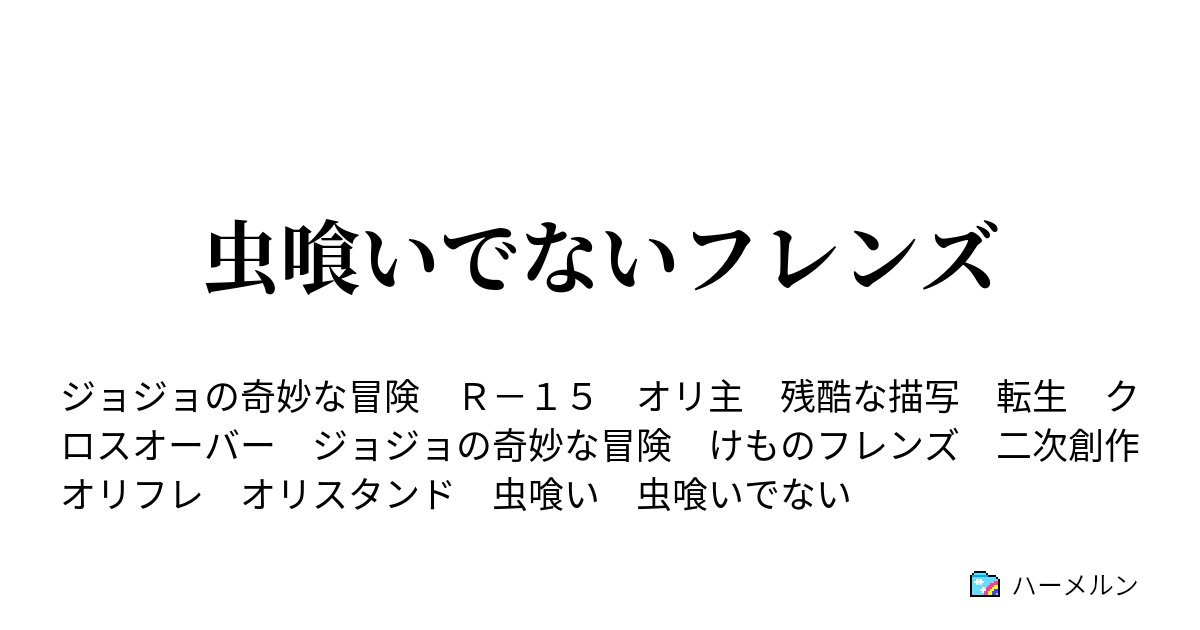 虫喰いでないフレンズ

ジョジョの奇妙な冒険　Ｒ－１５　オリ主　残酷な描写　転生　クロスオーバー　ジョジョの奇妙な冒険　けものフレンズ　二次創作　オリフレ　オリスタンド　虫喰い　虫喰いでない

ハーメルン